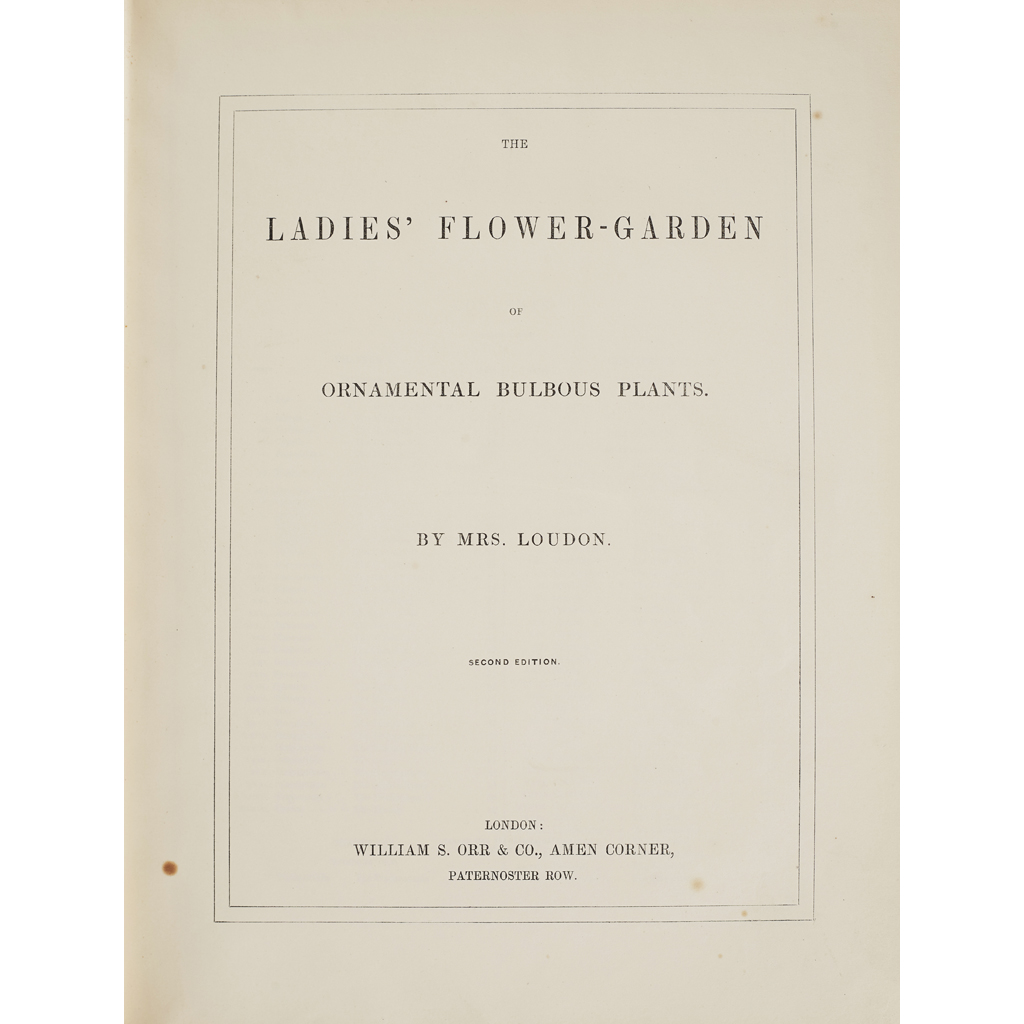 THE

LADIES' FLOWER-GARDEN

OF

ORNAMENTAL BULBOUS PLANTS.

BY MRS. LOUDON.

SECOND EDITION.

LONDON:
WILLIAM S. ORR & CO., AMEN CORNER,
PATERNOSTER ROW.